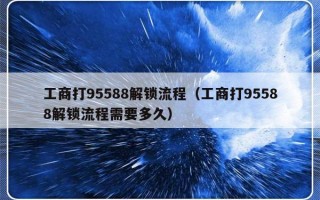 工商打95588解锁流程（工商打95588解锁流程需要多久）